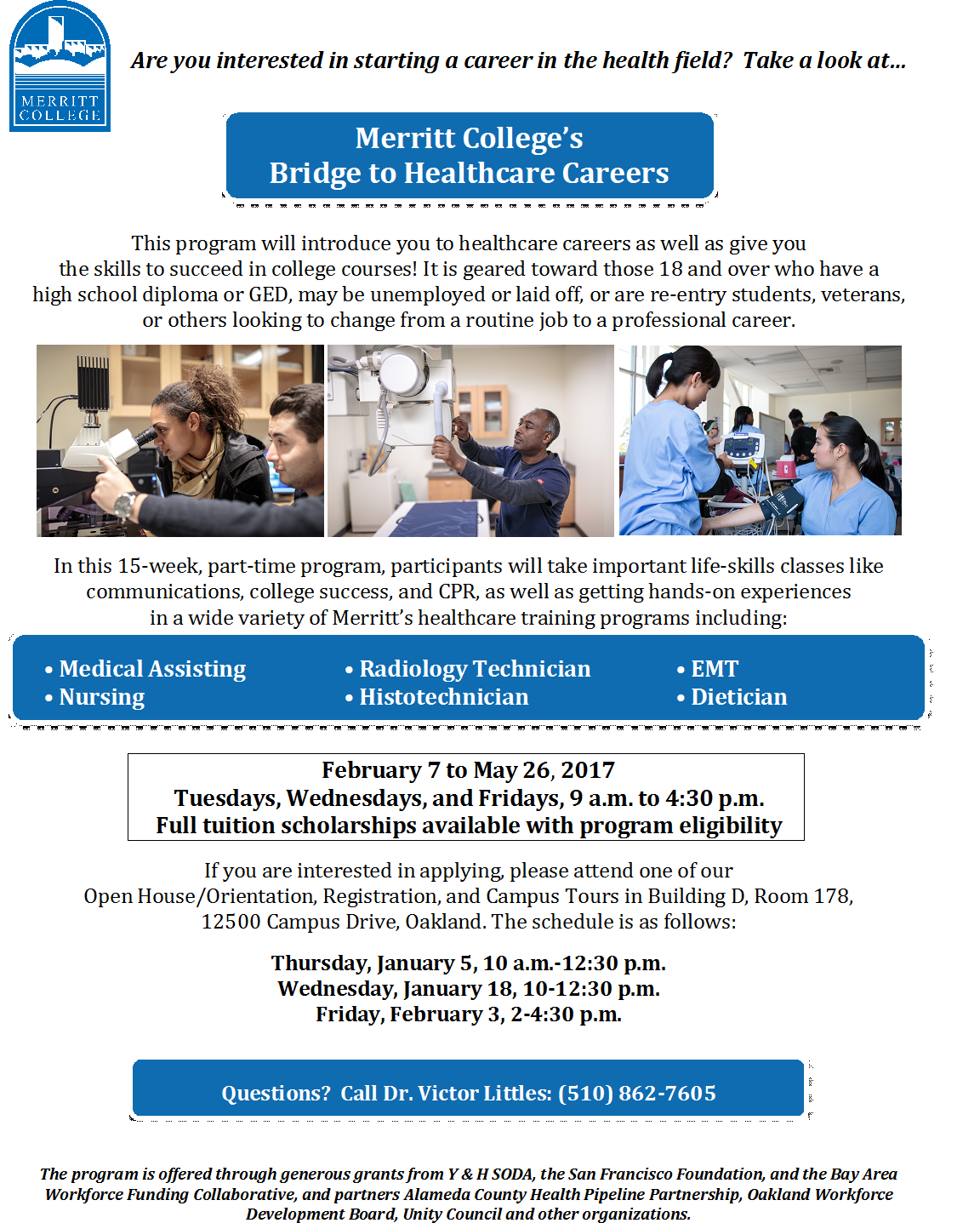 MERRITT COLLEGE

Are you interested in starting a career in the health field? Take a look at...

Merritt College's
Bridge to Healthcare Careers

This program will introduce you to healthcare careers as well as give you the skills to succeed in college courses! It is geared toward those 18 and over who have a high school diploma or GED, may be unemployed or laid off, or are re-entry students, veterans, or others looking to change from a routine job to a professional career.

In this 15-week, part-time program, participants will take important life-skills classes like communications, college success, and CPR, as well as getting hands-on experiences in a wide variety of Merritt's healthcare training programs including:

• Medical Assisting
• Nursing
• Radiology Technician
• Histotechnician
• EMT
• Dietician

February 7 to May 26, 2017
Tuesdays, Wednesdays, and Fridays, 9 a.m. to 4:30 p.m.
Full tuition scholarships available with program eligibility

If you are interested in applying, please attend one of our Open House/Orientation, Registration, and Campus Tours in Building D, Room 178, 12500 Campus Drive, Oakland. The schedule is as follows:

Thursday, January 5, 10 a.m.-12:30 p.m.
Wednesday, January 18, 10-12:30 p.m.
Friday, February 3, 2-4:30 p.m.

Questions? Call Dr. Victor Littles: (510) 862-7605

The program is offered through generous grants from Y & H SODA, the San Francisco Foundation, and the Bay Area Workforce Funding Collaborative, and partners Alameda County Health Pipeline Partnership, Oakland Workforce Development Board, Unity Council and other organizations.